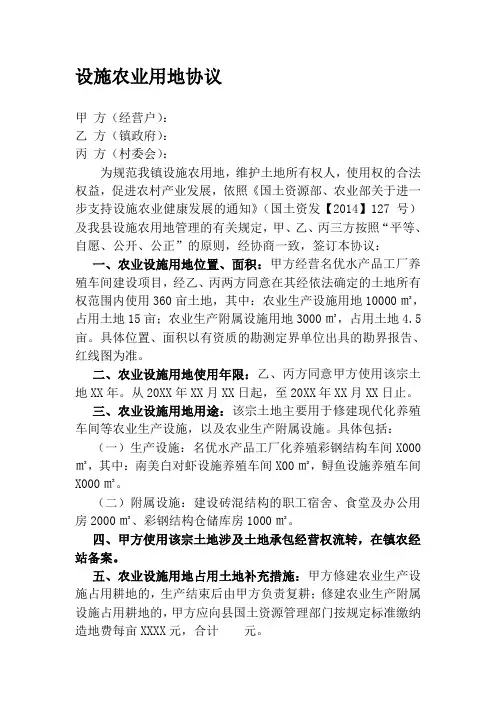 设施农业用地协议

甲 方（经营户）：
乙 方（镇政府）：
丙 方（村委会）：

为规范我镇设施农用地，维护土地所有权人，使用权的合法权益，促进农村产业发展，依照《国土资源部、农业部关于进一步支持设施农业健康发展的通知》（国土资发【2014】127 号）及我县设施农用地管理的有关规定，甲、乙、丙三方按照“平等、自愿、公开、公正”的原则，经协商一致，签订本协议：

一、农业设施用地位置、面积：甲方经营名优水产品工厂养殖车间建设项目，经乙、丙两方同意在其经依法确定的土地所有权范围内使用 360 亩土地，其中：农业生产设施用地 10000 ㎡，占用土地 15 亩；农业生产附属设施用地 3000 ㎡，占用土地 4.5 亩。具体位置、面积以有资质的勘测定界单位出具的勘界报告、红线图为准。

二、农业设施用地使用年限：乙、丙方同意甲方使用该宗土地 XX 年。从 20XX 年 XX 月 XX 日起，至 20XX 年 XX 月 XX 日止。

三、农业设施用地用途：该宗土地主要用于修建现代化养殖车间等农业生产设施，以及农业生产附属设施。具体包括：

（一）生产设施：名优水产品工厂化养殖彩钢结构车间 X000 ㎡，其中：南美白对虾设施养殖车间 X00 ㎡，鲟鱼设施养殖车间 X000 ㎡。

（二）附属设施：建设砖混结构的职工宿舍、食堂及办公用房 2000 ㎡、彩钢结构仓储库房 1000 ㎡。

四、甲方使用该宗土地涉及土地承包经营权流转，在镇农经站备案。

五、农业设施用地占用土地补充措施：甲方修建农业生产设施占用耕地的，生产结束后由甲方负责复耕；修建农业生产附属设施占用耕地的，甲方应向县国土资源管理部门按规定标准缴纳造地费每亩 XXXX 元，合计 元。